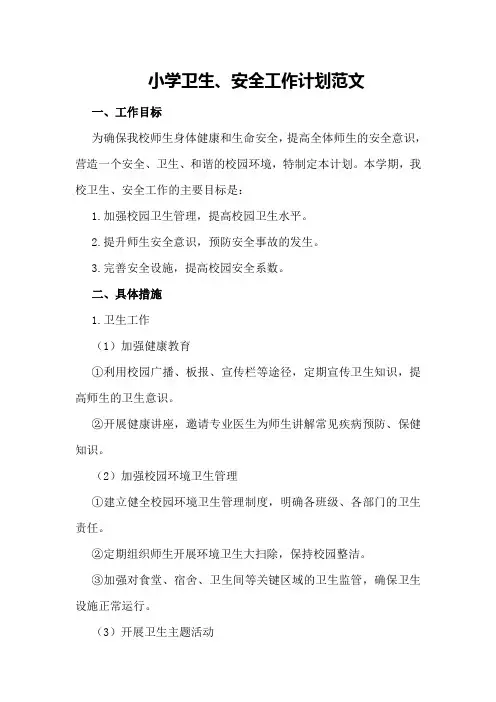 小学卫生、安全工作计划范文

一、工作目标

为确保我校师生身体健康和生命安全，提高全体师生的安全意识，营造一个安全、卫生、和谐的校园环境，特制定本计划。本学期，我校卫生、安全工作的主要目标是：

1.加强校园卫生管理，提高校园卫生水平。

2.提升师生安全意识，预防安全事故的发生。

3.完善安全设施，提高校园安全系数。

二、具体措施

1.卫生工作

（1）加强健康教育

①利用校园广播、板报、宣传栏等途径，定期宣传卫生知识，提高师生的卫生意识。

②开展健康讲座，邀请专业医生为师生讲解常见疾病预防、保健知识。

（2）加强校园环境卫生管理

①建立健全校园环境卫生管理制度，明确各班级、各部门的卫生责任。

②定期组织师生开展环境卫生大扫除，保持校园整洁。

③加强对食堂、宿舍、卫生间等关键区域的卫生监管，确保卫生设施正常运行。

（3）开展卫生主题活动